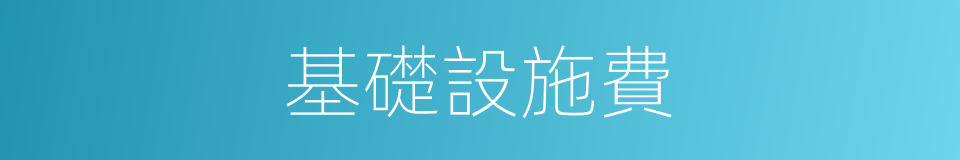 基礎設施費